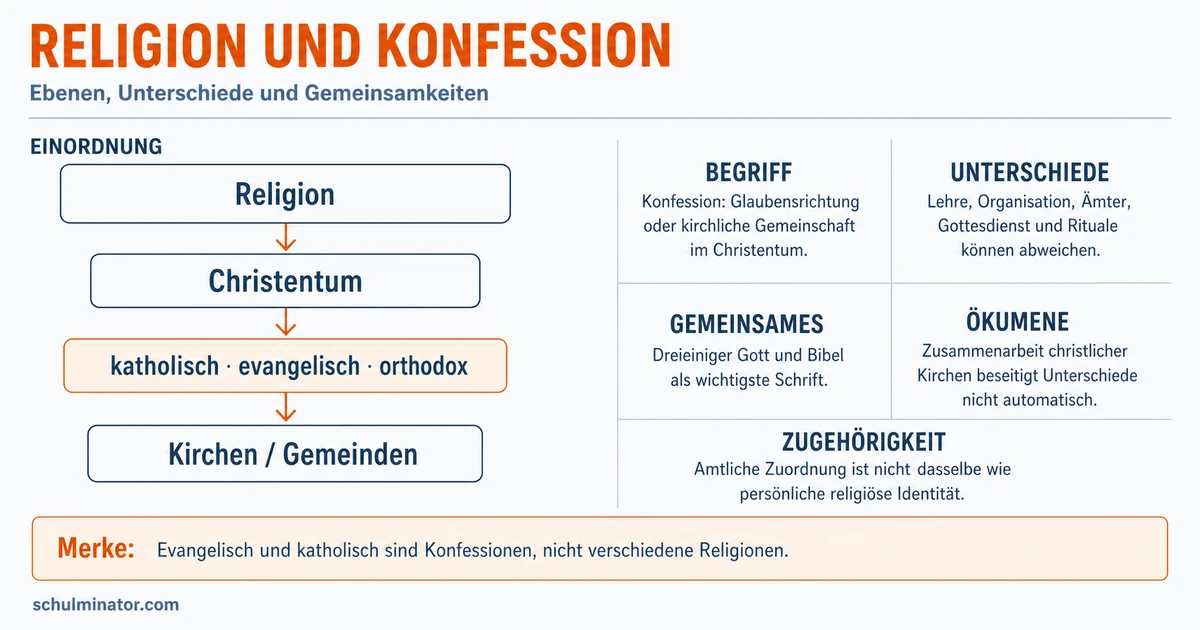 RELIGION UND KONFESSION
Ebenen, Unterschiede und Gemeinsamkeiten

EINORDNUNG

Religion

Christentum

katholisch · evangelisch · orthodox

Kirchen / Gemeinden

BEGRIFF
Konfession: Glaubensrichtung oder kirchliche Gemeinschaft im Christentum.

UNTERSCHIEDE
Lehre, Organisation, Ämter, Gottesdienst und Rituale können abweichen.

GEMEINSAMES
Dreieiniger Gott und Bibel als wichtigste Schrift.

ÖKUMENE
Zusammenarbeit christlicher Kirchen beseitigt Unterschiede nicht automatisch.

ZUGEHÖRIGKEIT
Amtliche Zuordnung ist nicht dasselbe wie persönliche religiöse Identität.

Merke: Evangelisch und katholisch sind Konfessionen, nicht verschiedene Religionen.

schulminator.com